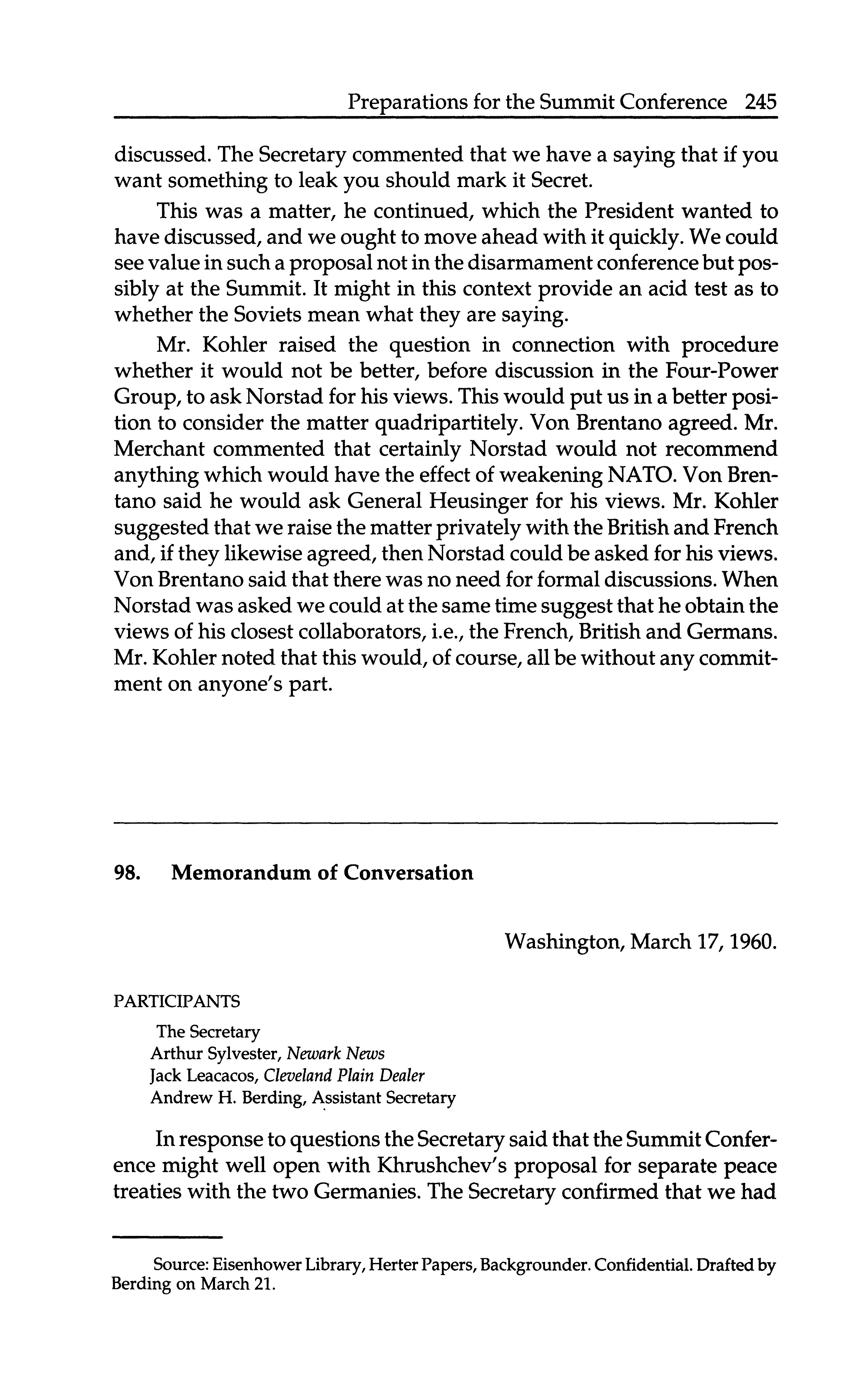 Preparations for the Summit Conference 245

discussed. The Secretary commented that we have a saying that if you want something to leak you should mark it Secret.

This was a matter, he continued, which the President wanted to have discussed, and we ought to move ahead with it quickly. We could see value in such a proposal not in the disarmament conference but possibly at the Summit. It might in this context provide an acid test as to whether the Soviets mean what they are saying.

Mr. Kohler raised the question in connection with procedure whether it would not be better, before discussion in the Four-Power Group, to ask Norstad for his views. This would put us in a better position to consider the matter quadripartitely. Von Brentano agreed. Mr. Merchant commented that certainly Norstad would not recommend anything which would have the effect of weakening NATO. Von Brentano said he would ask General Heusinger for his views. Mr. Kohler suggested that we raise the matter privately with the British and French and, if they likewise agreed, then Norstad could be asked for his views. Von Brentano said that there was no need for formal discussions. When Norstad was asked we could at the same time suggest that he obtain the views of his closest collaborators, i.e., the French, British and Germans. Mr. Kohler noted that this would, of course, all be without any commitment on anyone's part.

98. Memorandum of Conversation

Washington, March 17, 1960.

PARTICIPANTS

The Secretary
Arthur Sylvester, Newark News
Jack Leacacos, Cleveland Plain Dealer
Andrew H. Berding, Assistant Secretary

In response to questions the Secretary said that the Summit Conference might well open with Khrushchev's proposal for separate peace treaties with the two Germanies. The Secretary confirmed that we had

Source: Eisenhower Library, Herter Papers, Backgrounder. Confidential. Drafted by Berding on March 21.